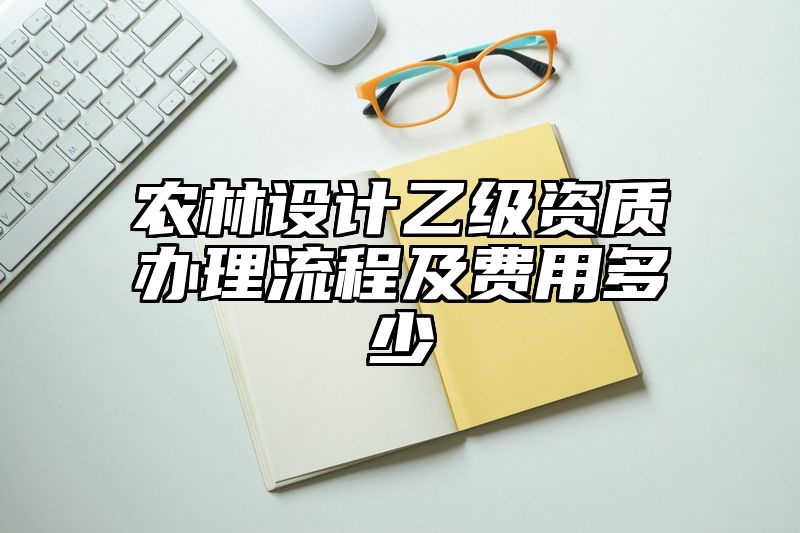 农林设计乙级资质办理流程及费用多少